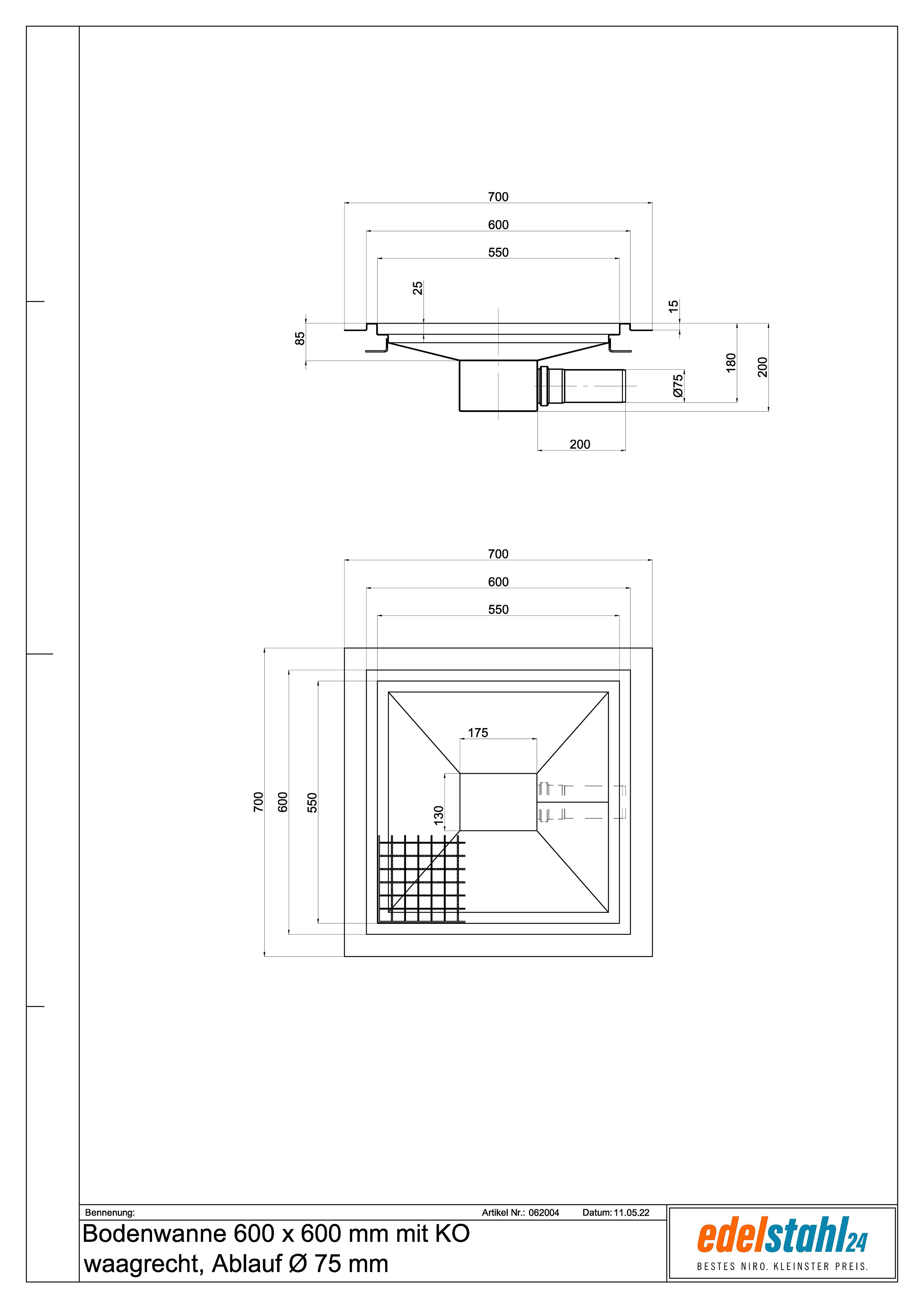 700
600
550
25
15
85
180
200
Ø75
200

700
600
550
175
700
600
550
130

Bennenung:
Artikel Nr.: 062004
Datum: 11.05.22
Bodenwanne 600 x 600 mm mit KO waagrecht, Ablauf Ø 75 mm

edelstahl24
BESTES NIRO. KLEINSTER PREIS.